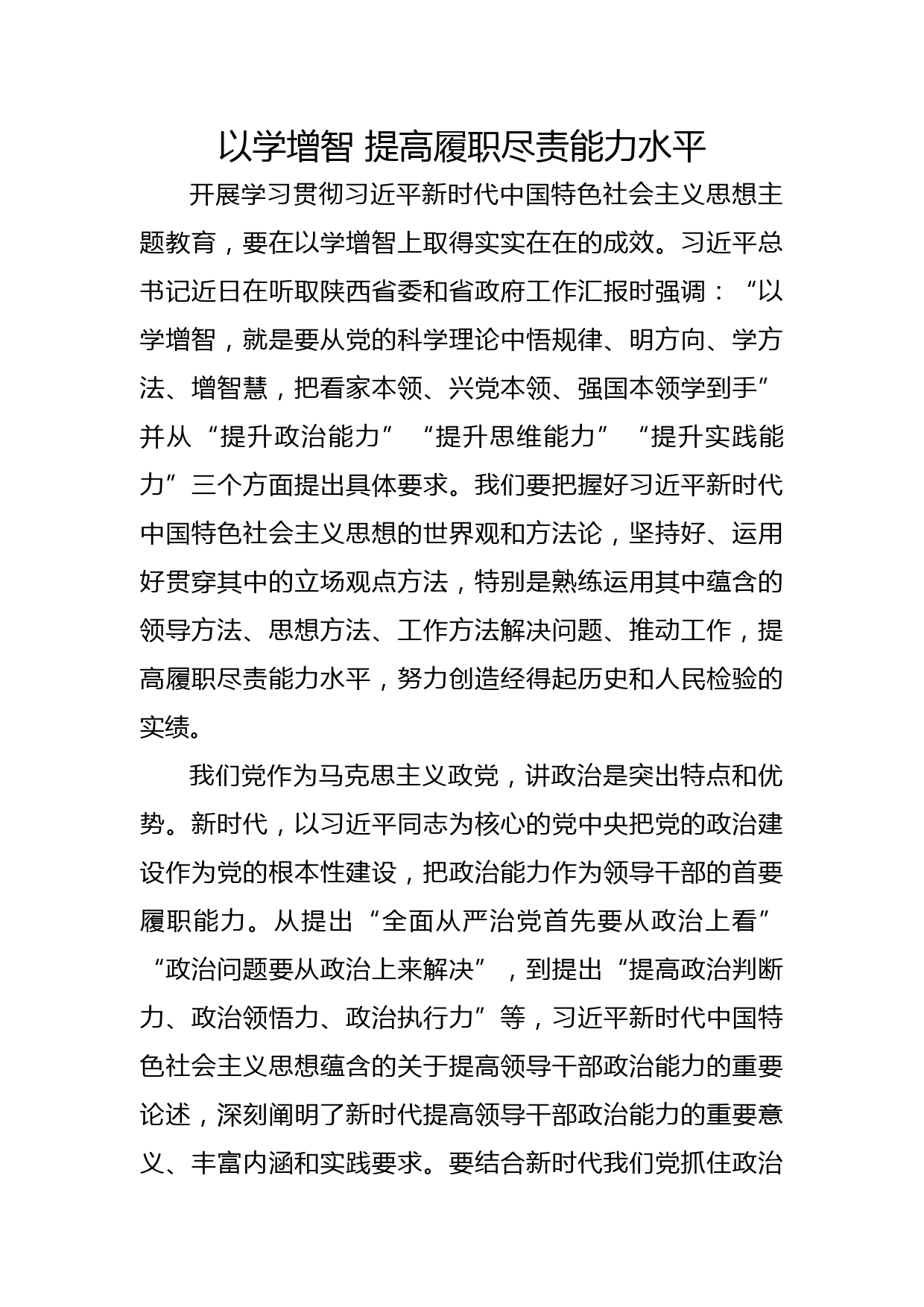 以学增智 提高履职尽责能力水平

开展学习贯彻习近平新时代中国特色社会主义思想主题教育，要在以学增智上取得实实在在的成效。习近平总书记近日在听取陕西省委和省政府工作汇报时强调：“以学增智，就是要从党的科学理论中悟规律、明方向、学方法、增智慧，把看家本领、兴党本领、强国本领学到手”并从“提升政治能力”“提升思维能力”“提升实践能力”三个方面提出具体要求。我们要把握好习近平新时代中国特色社会主义思想的世界观和方法论，坚持好、运用好贯穿其中的立场观点方法，特别是熟练运用其中蕴含的领导方法、思想方法、工作方法解决问题、推动工作，提高履职尽责能力水平，努力创造经得起历史和人民检验的实绩。

我们党作为马克思主义政党，讲政治是突出特点和优势。新时代，以习近平同志为核心的党中央把党的政治建设作为党的根本性建设，把政治能力作为领导干部的首要履职能力。从提出“全面从严治党首先要从政治上看”“政治问题要从政治上来解决”，到提出“提高政治判断力、政治领悟力、政治执行力”等，习近平新时代中国特色社会主义思想蕴含的关于提高领导干部政治能力的重要论述，深刻阐明了新时代提高领导干部政治能力的重要意义、丰富内涵和实践要求。要结合新时代我们党抓住政治